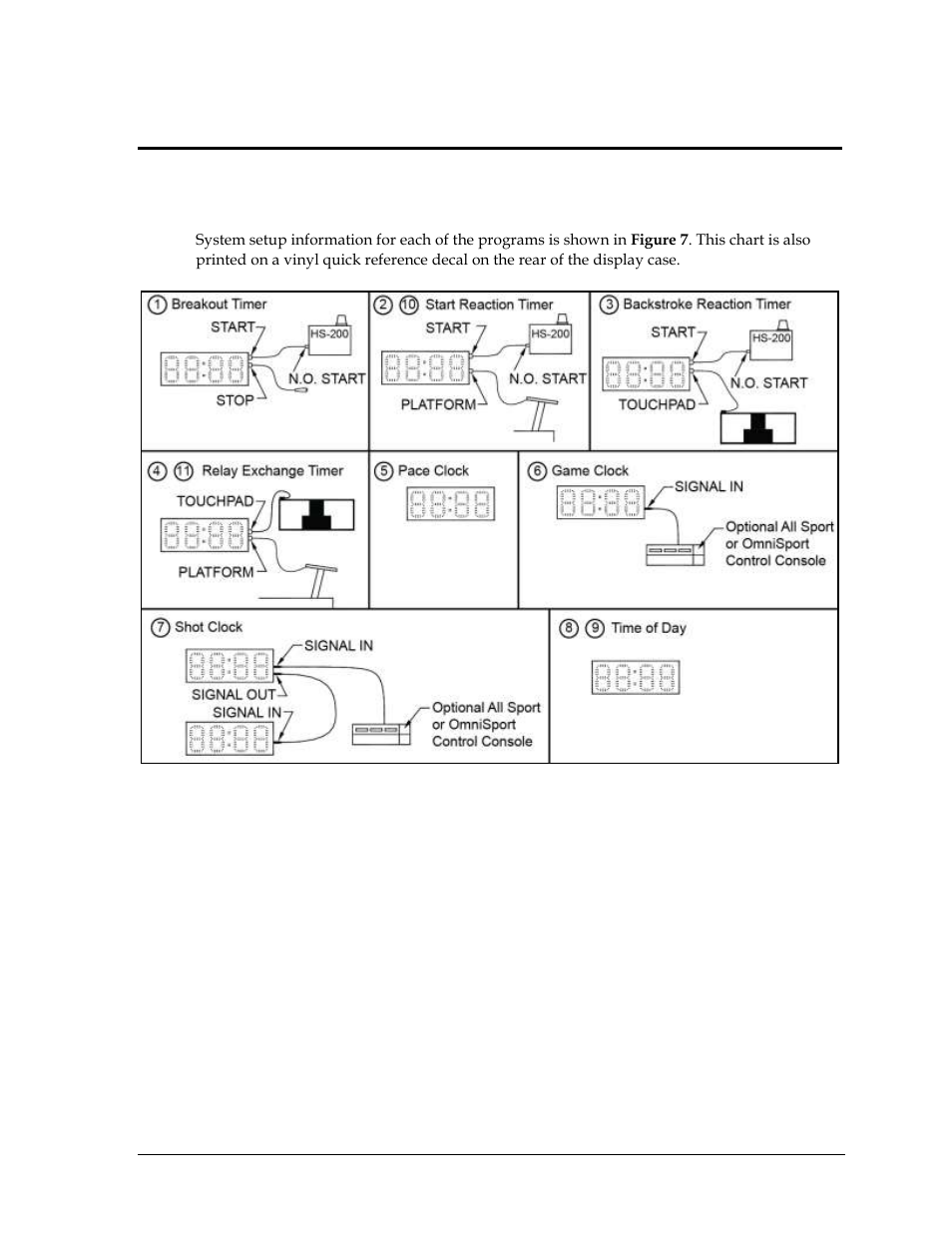 System setup information for each of the programs is shown in **Figure 7**. This chart is also printed on a vinyl quick reference decal on the rear of the display case.

1 Breakout Timer
START
HS-200
N.O. START
STOP

2 10 Start Reaction Timer
START
HS-200
N.O. START
PLATFORM

3 Backstroke Reaction Timer
START
HS-200
N.O. START
TOUCHPAD

4 11 Relay Exchange Timer
TOUCHPAD
PLATFORM

5 Pace Clock

6 Game Clock
SIGNAL IN
Optional All Sport or OmniSport Control Console

7 Shot Clock
SIGNAL IN
SIGNAL OUT
SIGNAL IN
Optional All Sport or OmniSport Control Console

8 9 Time of Day